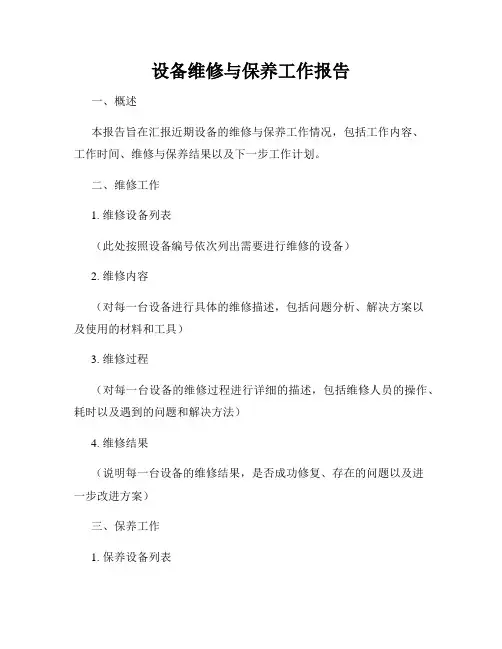 设备维修与保养工作报告

一、概述

本报告旨在汇报近期设备的维修与保养工作情况，包括工作内容、工作时间、维修与保养结果以及下一步工作计划。

二、维修工作

1. 维修设备列表

（此处按照设备编号依次列出需要进行维修的设备）

2. 维修内容

（对每一台设备进行具体的维修描述，包括问题分析、解决方案以及使用的材料和工具）

3. 维修过程

（对每一台设备的维修过程进行详细的描述，包括维修人员的操作、耗时以及遇到的问题和解决方法）

4. 维修结果

（说明每一台设备的维修结果，是否成功修复、存在的问题以及进一步改进方案）

三、保养工作

1. 保养设备列表